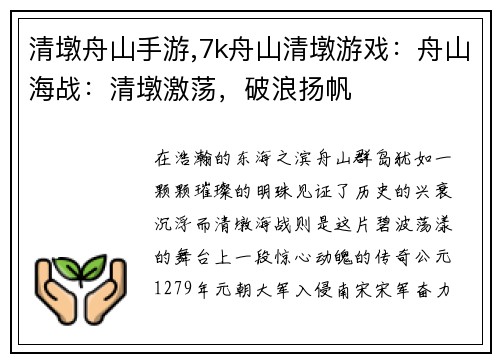 清墩舟山手游,7k舟山清墩游戏：舟山海战：清墩激荡，破浪扬帆

在浩瀚的东海之滨舟山群岛犹如一颗颗璀璨的明珠见证了历史的兴衰沉浮而清墩海战则是这片碧波荡漾的舞台上一段惊心动魄的传奇公元1279年元朝大军入侵南宋宋军奋力